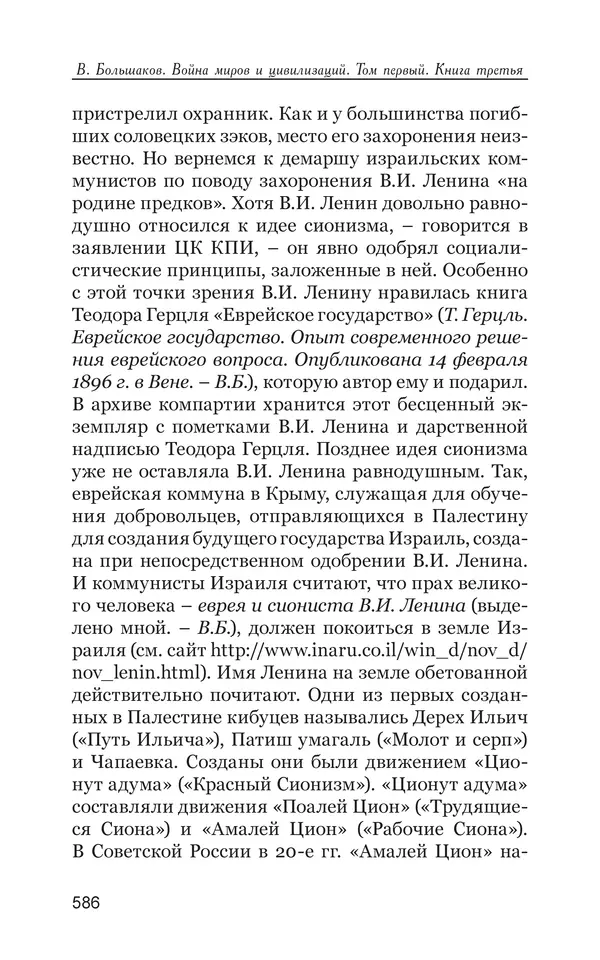 В. Большаков. Война миров и цивилизаций. Том первый. Книга третья

пристрелил охранник. Как и у большинства погибших соловецких зэков, место его захоронения неизвестно. Но вернемся к демаршу израильских коммунистов по поводу захоронения В.И. Ленина «на родине предков». Хотя В.И. Ленин довольно равнодушно относился к идее сионизма, – говорится в заявлении ЦК КПИ, – он явно одобрял социалистические принципы, заложенные в ней. Особенно с этой точки зрения В.И. Ленину нравилась книга Теодора Герцля «Еврейское государство» (Т. Герцль. Еврейское государство. Опыт современного решения еврейского вопроса. Опубликована 14 февраля 1896 г. в Вене. – В.Б.), которую автор ему и подарил. В архиве компартии хранится этот бесценный экземпляр с пометками В.И. Ленина и дарственной надписью Теодора Герцля. Позднее идея сионизма уже не оставляла В.И. Ленина равнодушным. Так, еврейская коммуна в Крыму, служащая для обучения добровольцев, отправляющихся в Палестину для создания будущего государства Израиль, создана при непосредственном одобрении В.И. Ленина. И коммунисты Израиля считают, что прах великого человека – еврея и сиониста В.И. Ленина (выделено мной. – В.Б.), должен покоиться в земле Израиля (см. сайт http://www.inaru.co.il/win_d/nov_d/nov_lenin.html). Имя Ленина на земле обетованной действительно почитают. Одни из первых созданных в Палестине кибуцев назывались Дерех Ильич («Путь Ильича»), Патиш умагаль («Молот и серп») и Чапаевка. Созданы они были движением «Ционут адума» («Красный Сионизм»). «Ционут адума» составляли движения «Поалей Цион» («Трудящиеся Сиона») и «Амалей Цион» («Рабочие Сиона»). В Советской России в 20-е гг. «Амалей Цион» на-

586